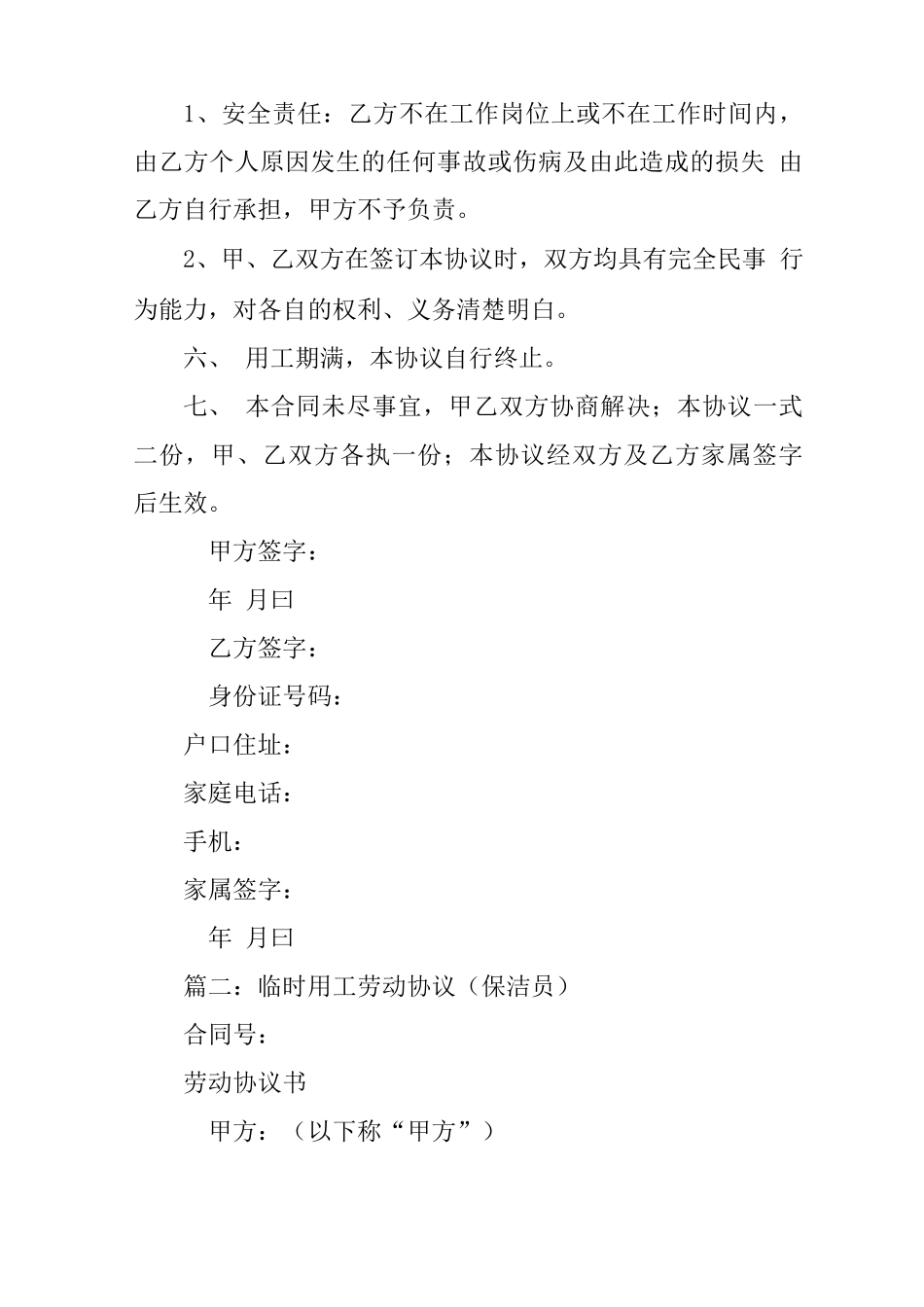 1、安全责任：乙方不在工作岗位上或不在工作时间内，由乙方个人原因发生的任何事故或伤病及由此造成的损失 由乙方自行承担，甲方不予负责。

2、甲、乙双方在签订本协议时，双方均具有完全民事 行为能力，对各自的权利、义务清楚明白。

六、 用工期满，本协议自行终止。

七、 本合同未尽事宜，甲乙双方协商解决；本协议一式二份，甲、乙双方各执一份；本协议经双方及乙方家属签字后生效。

甲方签字：

年 月曰

乙方签字：

身份证号码：

户口住址：

家庭电话：

手机：

家属签字：

年 月曰

篇二：临时用工劳动协议（保洁员）

合同号：

劳动协议书

甲方：（以下称“甲方”）